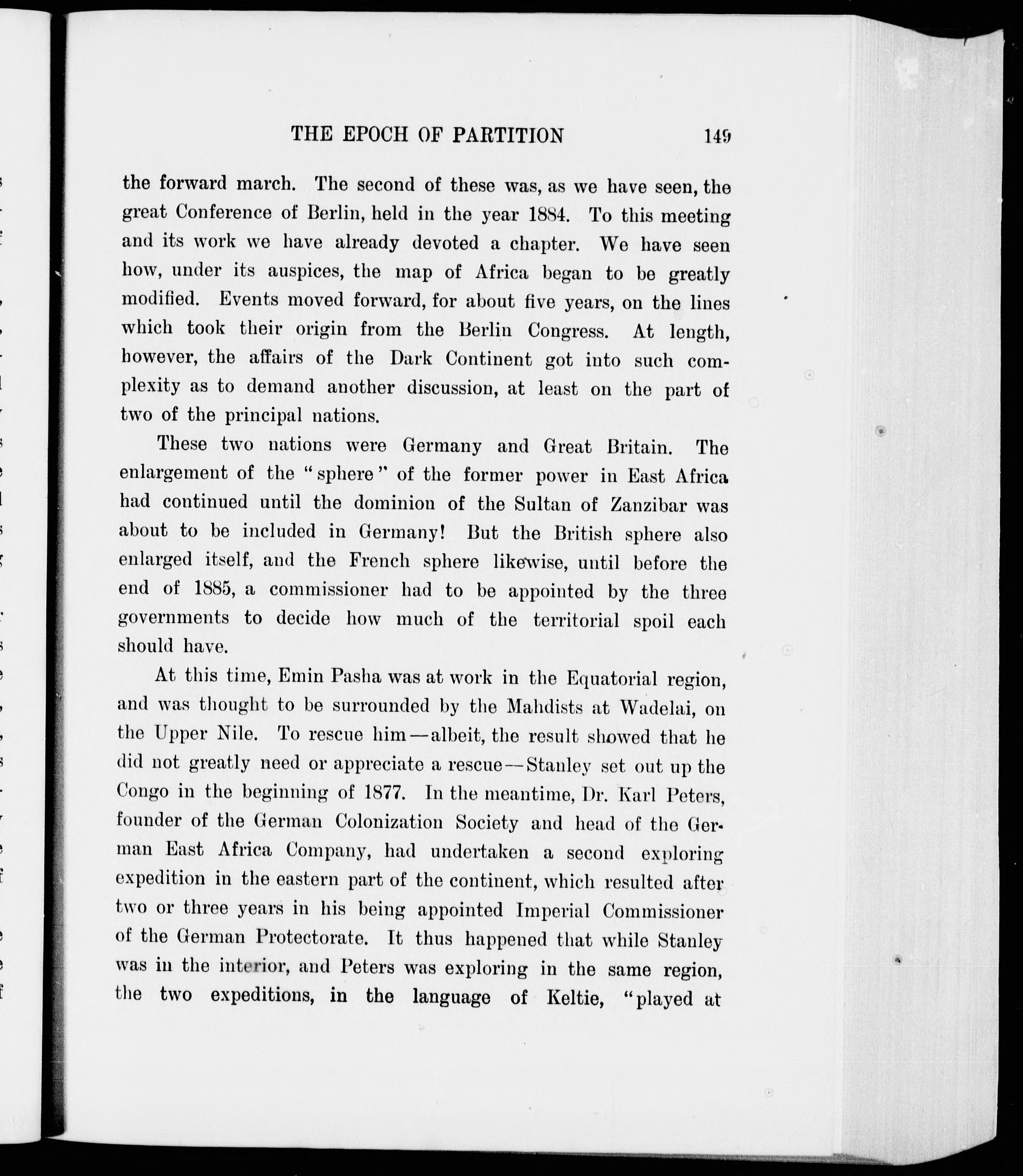 THE EPOCH OF PARTITION 149

the forward march. The second of these was, as we have seen, the great Conference of Berlin, held in the year 1884. To this meeting and its work we have already devoted a chapter. We have seen how, under its auspices, the map of Africa began to be greatly modified. Events moved forward, for about five years, on the lines which took their origin from the Berlin Congress. At length, however, the affairs of the Dark Continent got into such complexity as to demand another discussion, at least on the part of two of the principal nations.

These two nations were Germany and Great Britain. The enlargement of the "sphere" of the former power in East Africa had continued until the dominion of the Sultan of Zanzibar was about to be included in Germany! But the British sphere also enlarged itself, and the French sphere likewise, until before the end of 1885, a commissioner had to be appointed by the three governments to decide how much of the territorial spoil each should have.

At this time, Emin Pasha was at work in the Equatorial region, and was thought to be surrounded by the Mahdists at Wadelai, on the Upper Nile. To rescue him—albeit, the result showed that he did not greatly need or appreciate a rescue—Stanley set out up the Congo in the beginning of 1877. In the meantime, Dr. Karl Peters, founder of the German Colonization Society and head of the German East Africa Company, had undertaken a second exploring expedition in the eastern part of the continent, which resulted after two or three years in his being appointed Imperial Commissioner of the German Protectorate. It thus happened that while Stanley was in the interior, and Peters was exploring in the same region, the two expeditions, in the language of Keltie, "played at